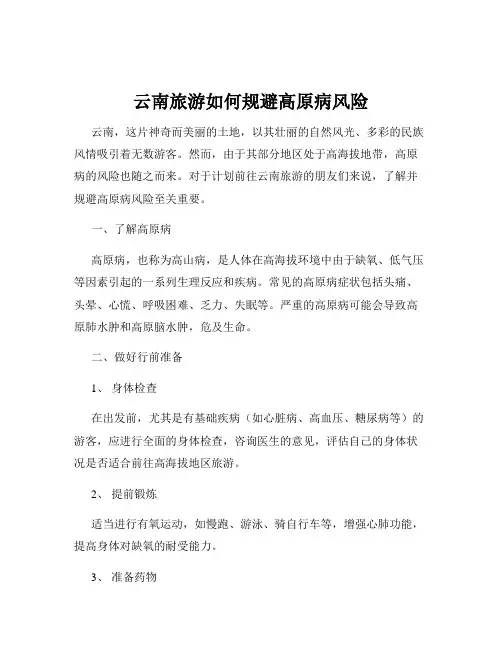 云南旅游如何规避高原病风险

云南，这片神奇而美丽的土地，以其壮丽的自然风光、多彩的民族风情吸引着无数游客。然而，由于其部分地区处于高海拔地带，高原病的风险也随之而来。对于计划前往云南旅游的朋友们来说，了解并规避高原病风险至关重要。

一、了解高原病

高原病，也称为高山病，是人体在高海拔环境中由于缺氧、低气压等因素引起的一系列生理反应和疾病。常见的高原病症状包括头痛、头晕、心慌、呼吸困难、乏力、失眠等。严重的高原病可能会导致高原肺水肿和高原脑水肿，危及生命。

二、做好行前准备

1、 身体检查

在出发前，尤其是有基础疾病（如心脏病、高血压、糖尿病等）的游客，应进行全面的身体检查，咨询医生的意见，评估自己的身体状况是否适合前往高海拔地区旅游。

2、 提前锻炼

适当进行有氧运动，如慢跑、游泳、骑自行车等，增强心肺功能，提高身体对缺氧的耐受能力。

3、 准备药物